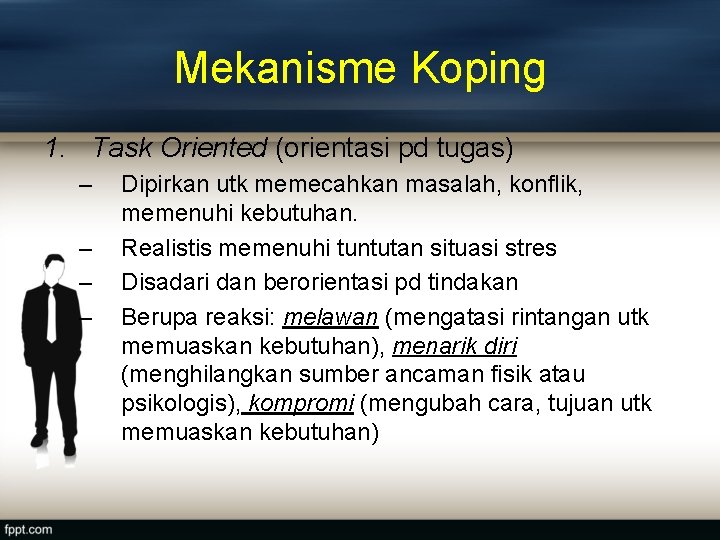 Mekanisme Koping

1. Task Oriented (orientasi pd tugas)
– Dipirkan utk memecahkan masalah, konflik, memenuhi kebutuhan.
– Realistis memenuhi tuntutan situasi stres
– Disadari dan berorientasi pd tindakan
– Berupa reaksi: melawan (mengatasi rintangan utk memuaskan kebutuhan), menarik diri (menghilangkan sumber ancaman fisik atau psikologis), kompromi (mengubah cara, tujuan utk memuaskan kebutuhan)

fppt.com